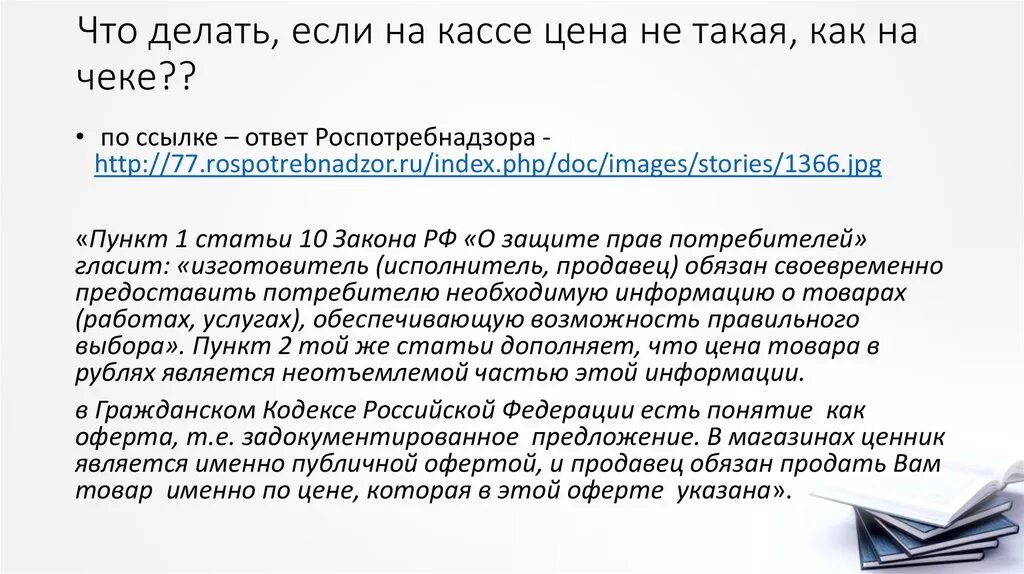 Что делать, если на кассе цена не такая, как на чеке??

• по ссылке – ответ Роспотребнадзора - http://77.rospotrebnadzor.ru/index.php/doc/images/stories/1366.jpg

«Пункт 1 статьи 10 Закона РФ «О защите прав потребителей» гласит: «изготовитель (исполнитель, продавец) обязан своевременно предоставить потребителю необходимую информацию о товарах (работах, услугах), обеспечивающую возможность правильного выбора». Пункт 2 той же статьи дополняет, что цена товара в рублях является неотъемлемой частью этой информации.

в Гражданском Кодексе Российской Федерации есть понятие как оферта, т.е. задокументированное предложение. В магазинах ценник является именно публичной офертой, и продавец обязан продать Вам товар именно по цене, которая в этой оферте указана».